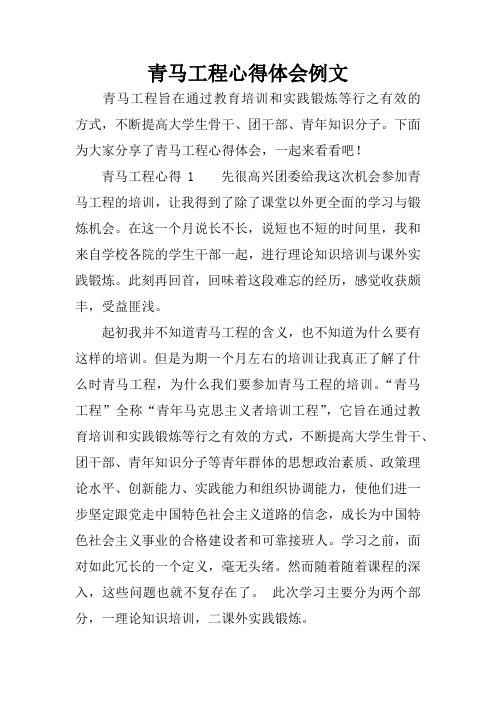 青马工程心得体会例文

青马工程旨在通过教育培训和实践锻炼等行之有效的方式，不断提高大学生骨干、团干部、青年知识分子。下面为大家分享了青马工程心得体会，一起来看看吧！

青马工程心得 1　　先很高兴团委给我这次机会参加青马工程的培训，让我得到了除了课堂以外更全面的学习与锻炼机会。在这一个月说长不长，说短也不短的时间里，我和来自学校各院的学生干部一起，进行理论知识培训与课外实践锻炼。此刻再回首，回味着这段难忘的经历，感觉收获颇丰，受益匪浅。

起初我并不知道青马工程的含义，也不知道为什么要有这样的培训。但是为期一个月左右的培训让我真正了解了什么时青马工程，为什么我们要参加青马工程的培训。“青马工程”全称“青年马克思主义者培训工程”，它旨在通过教育培训和实践锻炼等行之有效的方式，不断提高大学生骨干、团干部、青年知识分子等青年群体的思想政治素质、政策理论水平、创新能力、实践能力和组织协调能力，使他们进一步坚定跟党走中国特色社会主义道路的信念，成长为中国特色社会主义事业的合格建设者和可靠接班人。学习之前，面对如此冗长的一个定义，毫无头绪。然而随着随着课程的深入，这些问题也就不复存在了。　此次学习主要分为两个部分，一理论知识培训，二课外实践锻炼。